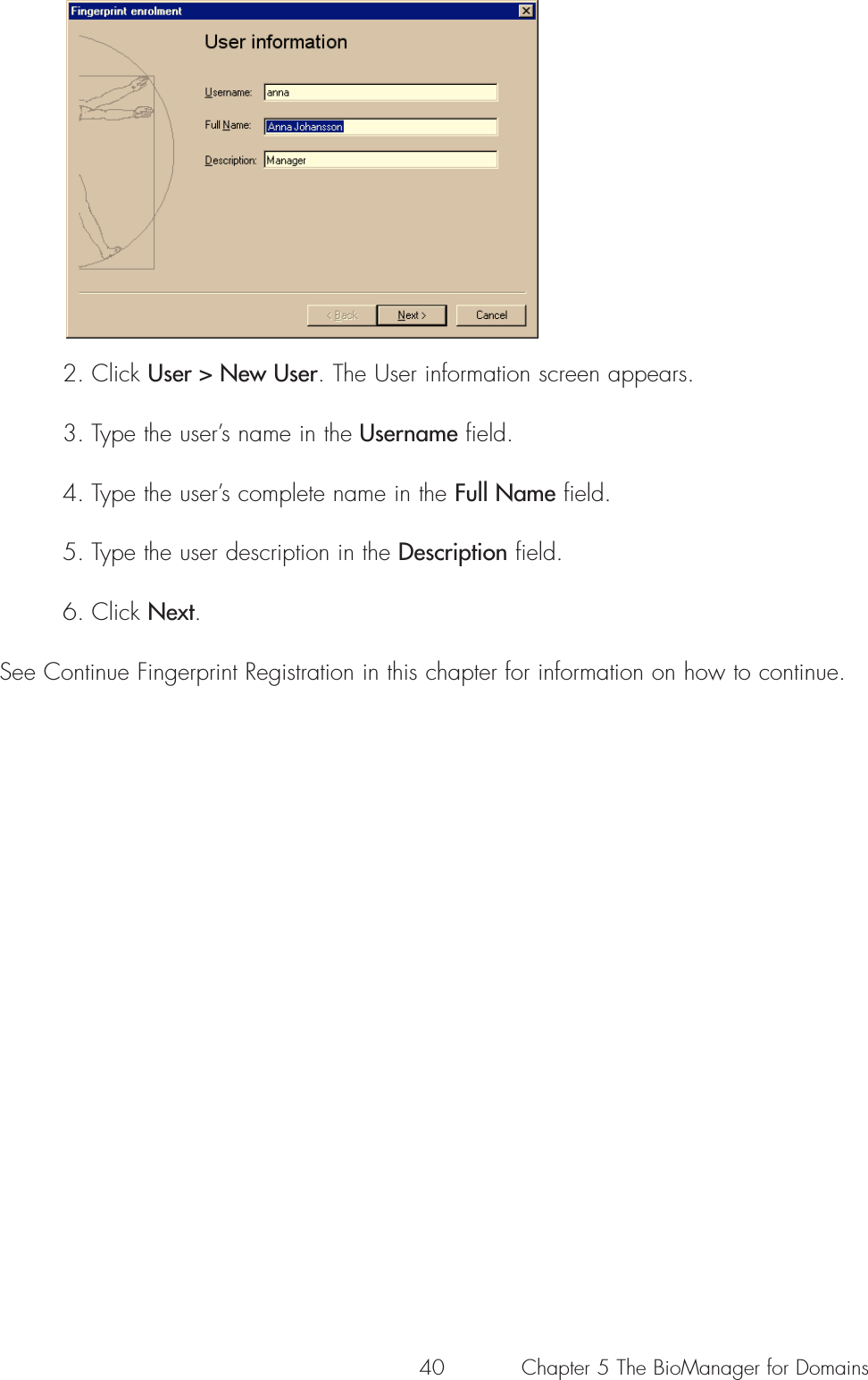 Fingerprint enrolment

User information

Username: anna

Full Name: Anna Johansson

Description: Manager

< Back
Next >
Cancel

2. Click User > New User. The User information screen appears.

3. Type the user's name in the Username field.

4. Type the user's complete name in the Full Name field.

5. Type the user description in the Description field.

6. Click Next.

See Continue Fingerprint Registration in this chapter for information on how to continue.

40 Chapter 5 The BioManager for Domains